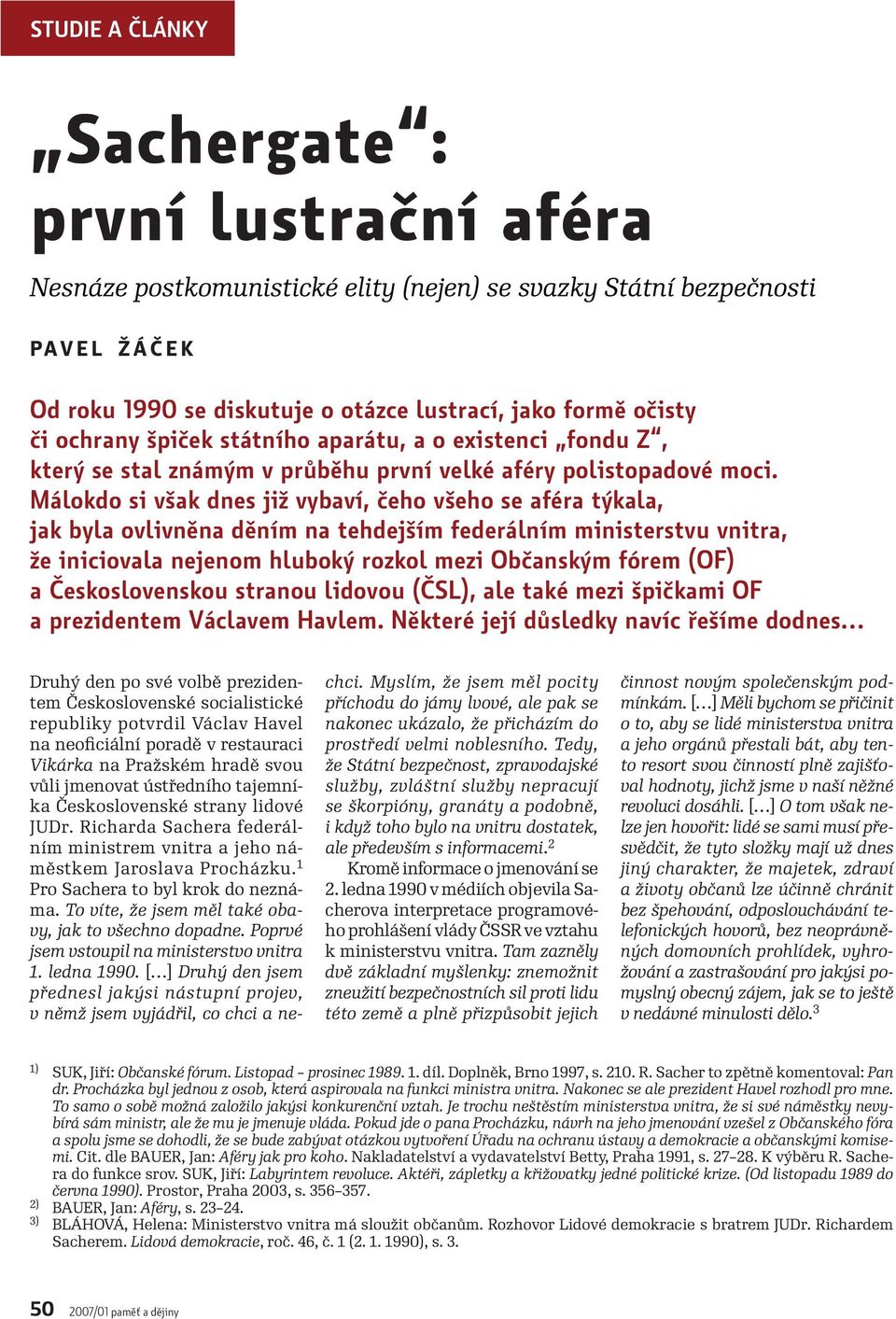 STUDIE A ČLÁNKY

„Sachergate“: první lustrační aféra

Nesnáze postkomunistické elity (nejen) se svazky Státní bezpečnosti

PAVEL ŽÁČEK

Od roku 1990 se diskutuje o otázce lustrací, jako formě očisty či ochrany špiček státního aparátu, a o existenci „fondu Z“, který se stal známým v průběhu první velké aféry polistopadové moci. Málokdo si však dnes již vybaví, čeho všeho se aféra týkala, jak byla ovlivněna děním na tehdejším federálním ministerstvu vnitra, že iniciovala nejenom hluboký rozkol mezi Občanským fórem (OF) a Československou stranou lidovou (ČSL), ale také mezi špičkami OF a prezidentem Václavem Havlem. Některé její důsledky navíc řešíme dodnes…

Druhý den po své volbě prezidentem Československé socialistické republiky potvrdil Václav Havel na neoficiální poradě v restauraci Vikárka na Pražském hradě svou vůli jmenovat ústředního tajemníka Československé strany lidové JUDr. Richarda Sachera federálním ministrem vnitra a jeho náměstkem Jaroslava Procházku.$^1$ Pro Sachera to byl krok do neznáma. To víte, že jsem měl také obavy, jak to všechno dopadne. Poprvé jsem vstoupil na ministerstvo vnitra 1. ledna 1990. […] Druhý den jsem přednesl jakýsi nástupní projev, v němž jsem vyjádřil, co chci a nechci. Myslím, že jsem měl pocity příchodu do jámy lvové, ale pak se nakonec ukázalo, že přicházím do prostředí velmi noblesního. Tedy, že Státní bezpečnost, zpravodajské služby, zvláštní služby nepracují se škorpióny, granáty a podobně, i když toho bylo na vnitru dostatek, ale především s informacemi.$^2$

Kromě informace o jmenování se 2. ledna 1990 v médiích objevila Sacherova interpretace programového prohlášení vlády ČSSR ve vztahu k ministerstvu vnitra. Tam zazněly dvě základní myšlenky: znemožnit zneužití bezpečnostních sil proti lidu této země a plně přizpůsobit jejich činnost novým společenským podmínkám. […] Měli bychom se přičinit o to, aby se lidé ministerstva vnitra a jeho orgánů přestali bát, aby tento resort svou činností plně zajišťoval hodnoty, jichž jsme v naší něžné revoluci dosáhli. […] O tom však nelze jen hovořit: lidé se sami musí přesvědčit, že tyto složky mají už dnes jiný charakter, že majetek, zdraví a životy občanů lze účinně chránit bez špehování, odposlouchávání telefonických hovorů, bez neoprávněných domovních prohlídek, vyhrožování a zastrašování pro jakýsi pomyslný obecný zájem, jak se to ještě v nedávné minulosti dělo.$^3$

1) SUK, Jiří: Občanské fórum. Listopad – prosinec 1989. 1. díl. Doplněk, Brno 1997, s. 210. R. Sacher to zpětně komentoval: Pan dr. Procházka byl jednou z osob, která aspirovala na funkci ministra vnitra. Nakonec se ale prezident Havel rozhodl pro mne. To samo o sobě možná založilo jakýsi konkurenční vztah. Je trochu neštěstím ministerstva vnitra, že si své náměstky nevybírá sám ministr, ale že mu je jmenuje vláda. Pokud jde o pana Procházku, návrh na jeho jmenování vzešel z Občanského fóra a spolu jsme se dohodli, že se bude zabývat otázkou vytvoření Úřadu na ochranu ústavy a demokracie a občanskými komisemi. Cit. dle BAUER, Jan: Aféry jak pro koho. Nakladatelství a vydavatelství Betty, Praha 1991, s. 27–28. K výběru R. Sachera do funkce srov. SUK, Jiří: Labyrintem revoluce. Aktéři, zápletky a křižovatky jedné politické krize. (Od listopadu 1989 do června 1990). Prostor, Praha 2003, s. 356–357.
2) BAUER, Jan: Aféry, s. 23–24.
3) BLÁHOVÁ, Helena: Ministerstvo vnitra má sloužit občanům. Rozhovor Lidové demokracie s bratrem JUDr. Richardem Sacherem. Lidová demokracie, roč. 46, č. 1 (2. 1. 1990), s. 3.

50 2007/01 paměť a dějiny